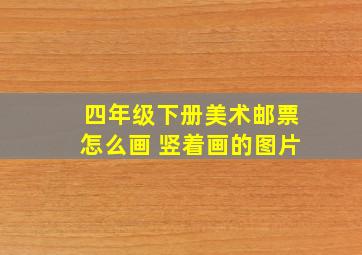 四年级下册美术邮票怎么画 竖着画的图片